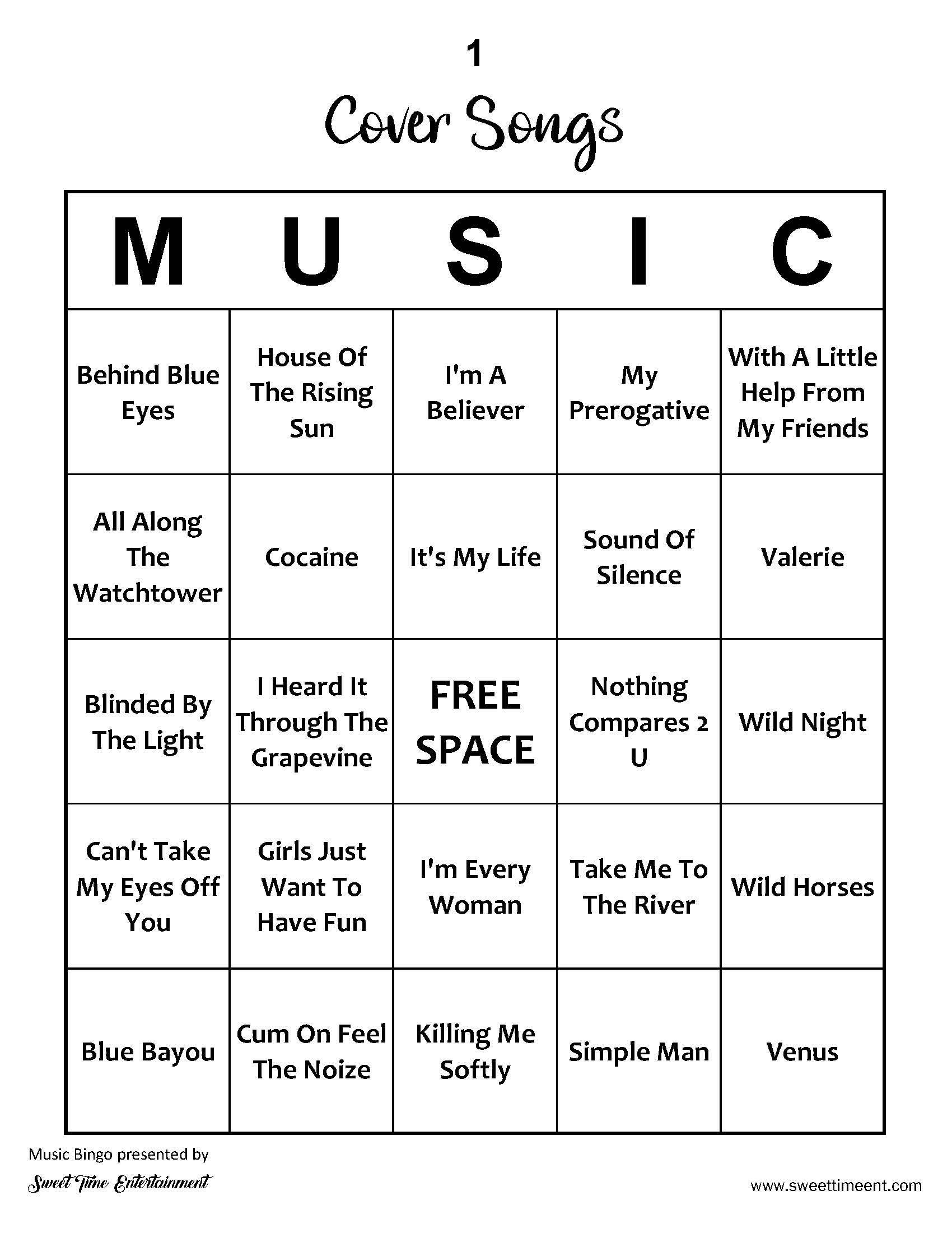 1

Cover Songs

| M | U | S | I | C |
|---|---|---|---|---|
| Behind Blue Eyes | House Of The Rising Sun | I'm A Believer | My Prerogative | With A Little Help From My Friends |
| All Along The Watchtower | Cocaine | It's My Life | Sound Of Silence | Valerie |
| Blinded By The Light | I Heard It Through The Grapevine | FREE SPACE | Nothing Compares 2 U | Wild Night |
| Can't Take My Eyes Off You | Girls Just Want To Have Fun | I'm Every Woman | Take Me To The River | Wild Horses |
| Blue Bayou | Cum On Feel The Noize | Killing Me Softly | Simple Man | Venus |

Music Bingo presented by
Sweet Time Entertainment

www.sweettimeent.com